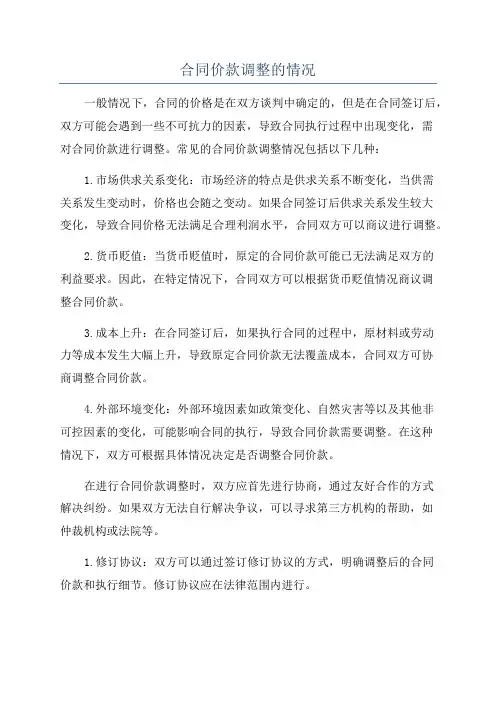 合同价款调整的情况

一般情况下，合同的价格是在双方谈判中确定的，但是在合同签订后，双方可能会遇到一些不可抗力的因素，导致合同执行过程中出现变化，需对合同价款进行调整。常见的合同价款调整情况包括以下几种：

1.市场供求关系变化：市场经济的特点是供求关系不断变化，当供需关系发生变动时，价格也会随之变动。如果合同签订后供求关系发生较大变化，导致合同价格无法满足合理利润水平，合同双方可以商议进行调整。

2.货币贬值：当货币贬值时，原定的合同价款可能已无法满足双方的利益要求。因此，在特定情况下，合同双方可以根据货币贬值情况商议调整合同价款。

3.成本上升：在合同签订后，如果执行合同的过程中，原材料或劳动力等成本发生大幅上升，导致原定合同价款无法覆盖成本，合同双方可协商调整合同价款。

4.外部环境变化：外部环境因素如政策变化、自然灾害等以及其他非可控因素的变化，可能影响合同的执行，导致合同价款需要调整。在这种情况下，双方可根据具体情况决定是否调整合同价款。

在进行合同价款调整时，双方应首先进行协商，通过友好合作的方式解决纠纷。如果双方无法自行解决争议，可以寻求第三方机构的帮助，如仲裁机构或法院等。

1.修订协议：双方可以通过签订修订协议的方式，明确调整后的合同价款和执行细节。修订协议应在法律范围内进行。